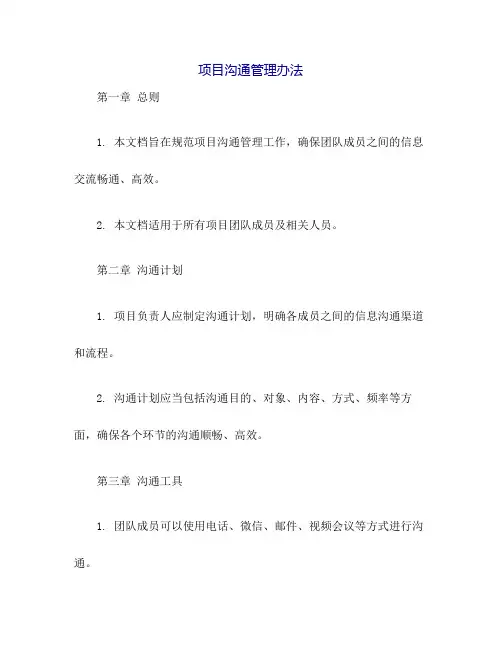 项目沟通管理办法

第一章 总则

1. 本文档旨在规范项目沟通管理工作，确保团队成员之间的信息交流畅通、高效。

2. 本文档适用于所有项目团队成员及相关人员。

第二章 沟通计划

1. 项目负责人应制定沟通计划，明确各成员之间的信息沟通渠道和流程。

2. 沟通计划应当包括沟通目的、对象、内容、方式、频率等方面，确保各个环节的沟通顺畅、高效。

第三章 沟通工具

1. 团队成员可以使用电话、微信、邮件、视频会议等方式进行沟通。